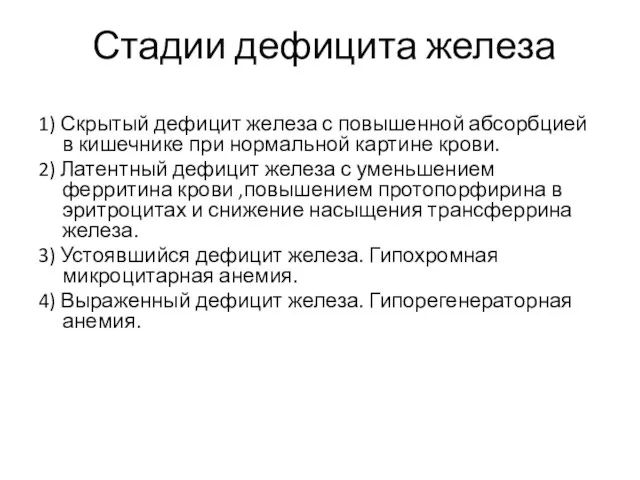 Стадии дефицита железа

1) Скрытый дефицит железа с повышенной абсорбцией в кишечнике при нормальной картине крови.

2) Латентный дефицит железа с уменьшением ферритина крови ,повышением протопорфирина в эритроцитах и снижение насыщения трансферрина железа.

3) Устоявшийся дефицит железа. Гипохромная микроцитарная анемия.

4) Выраженный дефицит железа. Гипорегенераторная анемия.